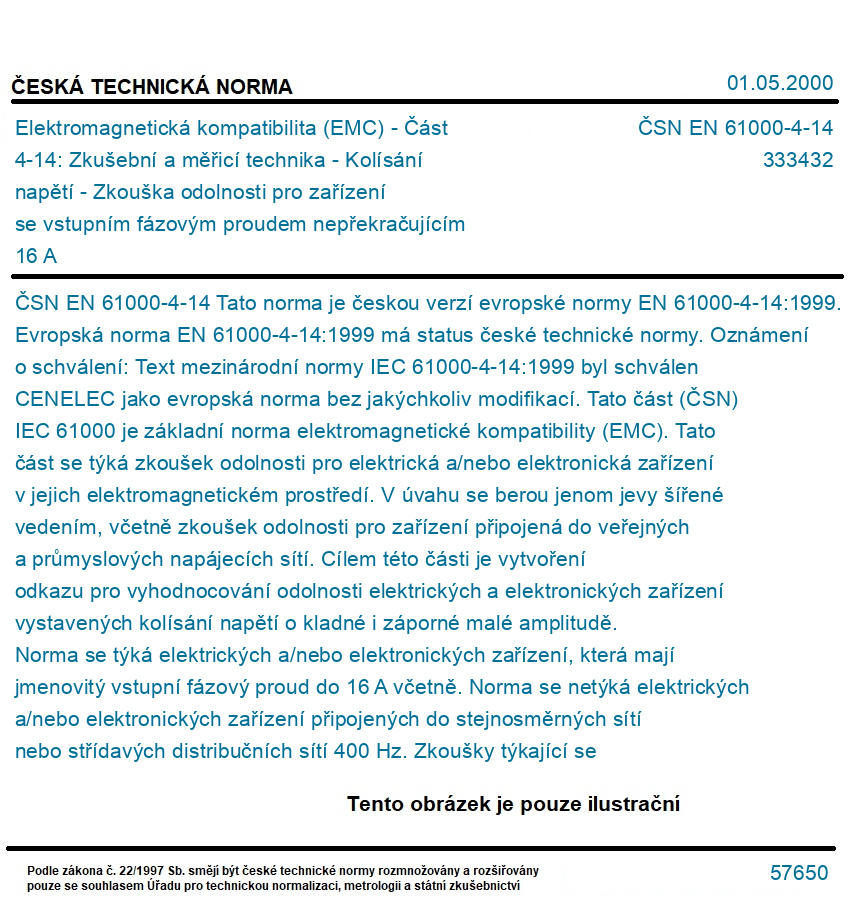 ČESKÁ TECHNICKÁ NORMA

01.05.2000

Elektromagnetická kompatibilita (EMC) - Část 4-14: Zkušební a měřicí technika - Kolísání napětí - Zkouška odolnosti pro zařízení se vstupním fázovým proudem nepřekračujícím 16 A

ČSN EN 61000-4-14
333432

ČSN EN 61000-4-14 Tato norma je českou verzí evropské normy EN 61000-4-14:1999. Evropská norma EN 61000-4-14:1999 má status české technické normy. Oznámení o schválení: Text mezinárodní normy IEC 61000-4-14:1999 byl schválen CENELEC jako evropská norma bez jakýchkoliv modifikací. Tato část (ČSN) IEC 61000 je základní norma elektromagnetické kompatibility (EMC). Tato část se týká zkoušek odolnosti pro elektrická a/nebo elektronická zařízení v jejich elektromagnetickém prostředí. V úvahu se berou jenom jevy šířené vedením, včetně zkoušek odolnosti pro zařízení připojená do veřejných a průmyslových napájecích sítí. Cílem této části je vytvoření odkazu pro vyhodnocování odolnosti elektrických a elektronických zařízení vystavených kolísání napětí o kladné i záporné malé amplitudě.
Norma se týká elektrických a/nebo elektronických zařízení, která mají jmenovitý vstupní fázový proud do 16 A včetně. Norma se netýká elektrických a/nebo elektronických zařízení připojených do stejnosměrných sítí nebo střídavých distribučních sítí 400 Hz. Zkoušky týkající se

Tento obrázek je pouze ilustrační

Podle zákona č. 22/1997 Sb. smějí být české technické normy rozmnožovány a rozšiřovány pouze se souhlasem Úřadu pro technickou normalizaci, metrologii a státní zkušebnictví

57650